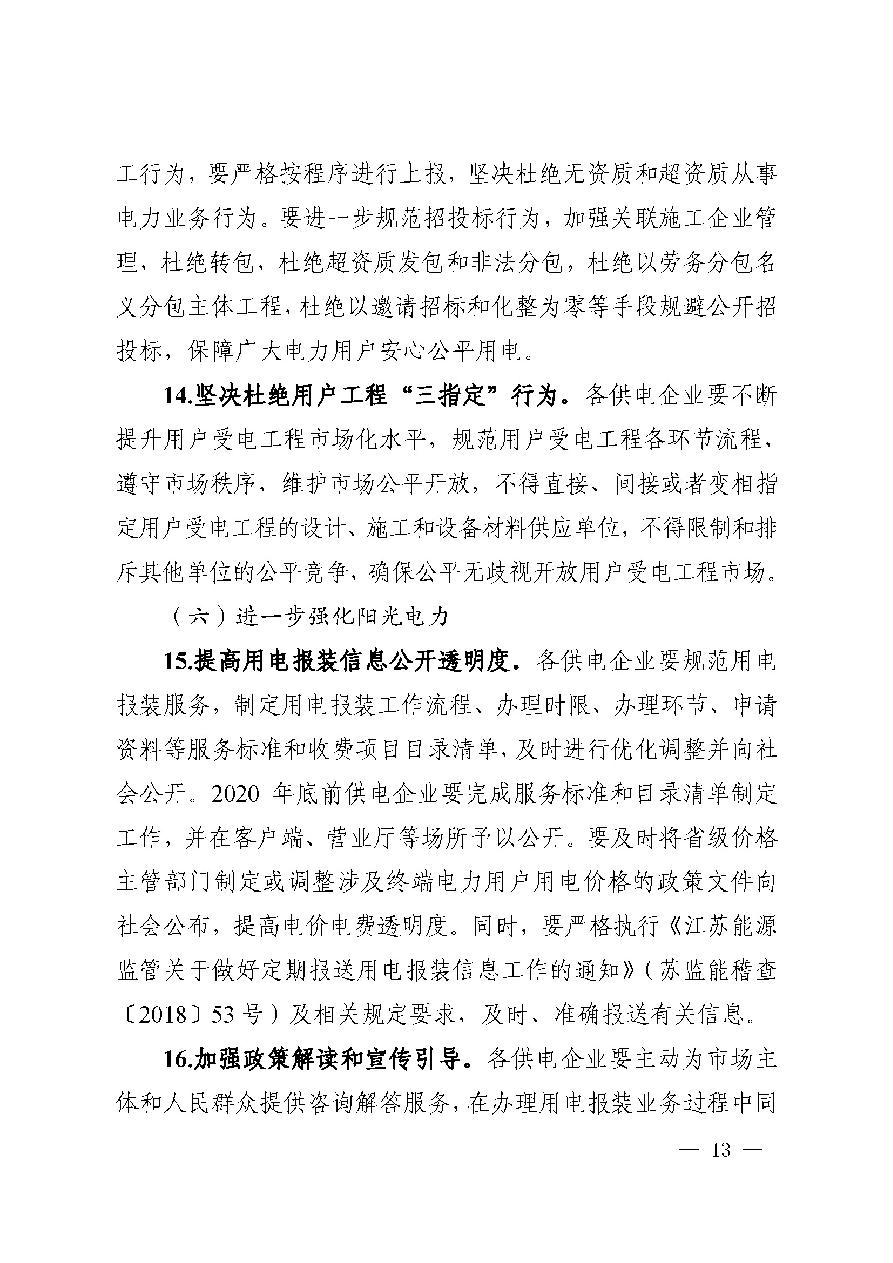 工行为，要严格按程序进行上报，坚决杜绝无资质和超资质从事电力业务行为。要进一步规范招投标行为，加强关联施工企业管理，杜绝转包、杜绝超资质发包和非法分包，杜绝以劳务分包名义分包主体工程，杜绝以邀请招标和化整为零等手段规避公开招投标，保障广大电力用户安心公平用电。

14.坚决杜绝用户工程“三指定”行为。各供电企业要不断提升用户受电工程市场化水平，规范用户受电工程各环节流程，遵守市场秩序，维护市场公平开放，不得直接、间接或者变相指定用户受电工程的设计、施工和设备材料供应单位，不得限制和排斥其他单位的公平竞争，确保公平无歧视开放用户受电工程市场。

（六）进一步强化阳光电力

15.提高用电报装信息公开透明度。各供电企业要规范用电报装服务，制定用电报装工作流程、办理时限、办理环节、申请资料等服务标准和收费项目目录清单，及时进行优化调整并向社会公开。2020 年底前供电企业要完成服务标准和目录清单制定工作，并在客户端、营业厅等场所予以公开。要及时将省级价格主管部门制定或调整涉及终端电力用户用电价格的政策文件向社会公布，提高电价电费透明度。同时，要严格执行《江苏能源监管关于做好定期报送用电报装信息工作的通知》（苏监能稽查〔2018〕53 号）及相关规定要求，及时、准确报送有关信息。

16.加强政策解读和宣传引导。各供电企业要主动为市场主体和人民群众提供咨询解答服务，在办理用电报装业务过程中同

— 13 —